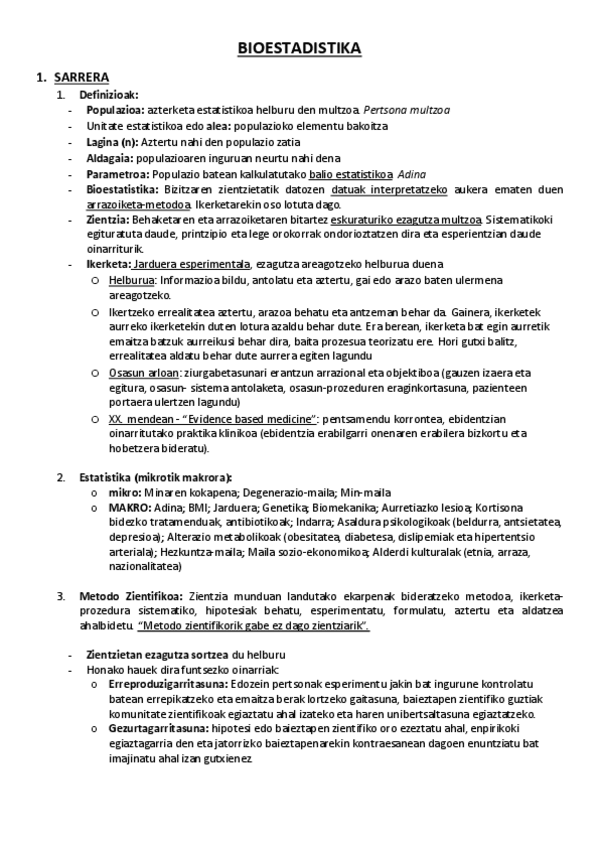 BIOESTADISTIKA

1. SARRERA

1. Definizioak:

- Populazioa: azterketa estatistikoa helburu den multzoa. Pertsona multzoa
- Unitate estatistikoa edo alea: populazioko elementu bakoitza
- Lagina (n): Aztertu nahi den populazio zatia
- Aldagaia: populazioaren inguruan neurtu nahi dena
- Parametroa: Populazio batean kalkulatutako balio estatistikoa. Adina
- Bioestatistika: Bizitzaren zientzietatik datozen datuak interpretatzeko aukera ematen duen arrazoiketa-metodoa. Ikerketarekin oso lotuta dago.
- Zientzia: Behaketaren eta arrazoiketaren bitartez eskuraturiko ezagutza multzoa. Sistematikoki egituratuta daude, printzipio eta lege orokorrak ondorioztatzen dira eta esperientzian daude oinarriturik.
- Ikerketa: Jarduera esperimentala, ezagutza areagotzeko helburua duena
 o Helburua: Informazioa bildu, antolatu eta aztertu, gai edo arazo baten ulermena areagotzeko.
 o Ikertzeko errealitatea aztertu, arazoa behatu eta antzeman behar da. Gainera, ikerketek aurreko ikerketekin duten lotura azaldu behar dute. Era berean, ikerketa bat egin aurretik emaitza batzuk aurreikusi behar dira, baita prozesua teorizatu ere. Hori gutxi balitz, errealitatea aldatu behar dute aurrera egiten lagundu
 o Osasun arloan: ziurgabetasunari erantzun arrazional eta objektiboa (gauzen izaera eta egitura, osasun- sistema antolaketa, osasun-prozeduren eraginkortasuna, pazienteen portaera ulertzen lagundu)
 o XX. mendean - "Evidence based medicine": pentsamendu korrontea, ebidentzian oinarritutako praktika klinikoa (ebidentzia erabilgarri onenaren erabilera bizkortu eta hobetzera bideratu).

2. Estatistika (mikrotik makrora):
 o mikro: Minaren kokapena; Degenerazio-maila; Min-maila
 o MAKRO: Adina; BMI; Jarduera; Genetika; Biomekanika; Aurretiazko lesioa; Kortisona bidezko tratamenduak, antibiotikoak; Indarra; Asaldura psikologikoak (beldurra, antsietatea, depresioa); Alterazio metabolikoak (obesitatea, diabetesa, dislipemiak eta hipertentsio arteriala); Hezkuntza-maila; Maila sozio-ekonomikoa; Alderdi kulturalak (etnia, arraza, nazionalitatea)

3. Metodo Zientifikoa: Zientzia munduan landutako ekarpenak bideratzeko metodoa, ikerketa-prozedura sistematiko, hipotesiak behatu, esperimentatu, formulatu, aztertu eta aldatzea ahalbidetu. "Metodo zientifikorik gabe ez dago zientziarik".

- Zientzietan ezagutza sortzea du helburu
- Honako hauek dira funtsezko oinarriak:
 o Erreproduzigarritasuna: Edozein pertsonak esperimentu jakin bat ingurune kontrolatu batean errepikatzeko eta emaitza berak lortzeko gaitasuna, baieztapen zientifiko guztiak komunitate zientifikoak egiaztatu ahal izateko eta haren unibertsaltasuna egiaztatzeko.
 o Gezurtagarritasuna: hipotesi edo baieztapen zientifiko oro ezeztatu ahal, enpirikoki egiaztagarria den eta jatorrizko baieztapenarekin kontraesanean dagoen enuntziatu bat imajinatu ahal izan gutxienez.